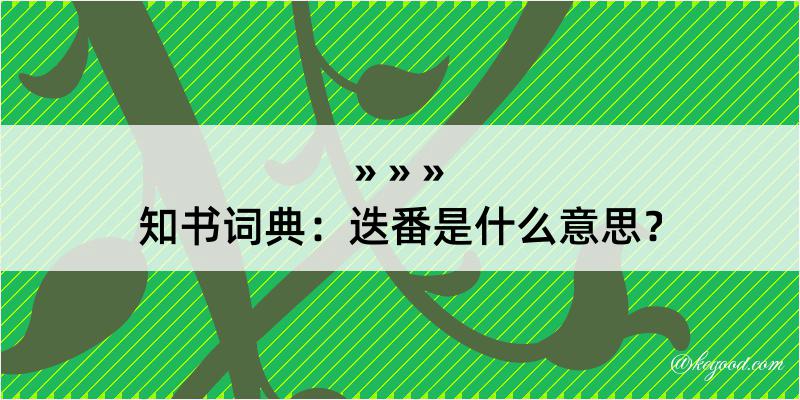 » » »
知书词典：迭番是什么意思？

@keyood.com